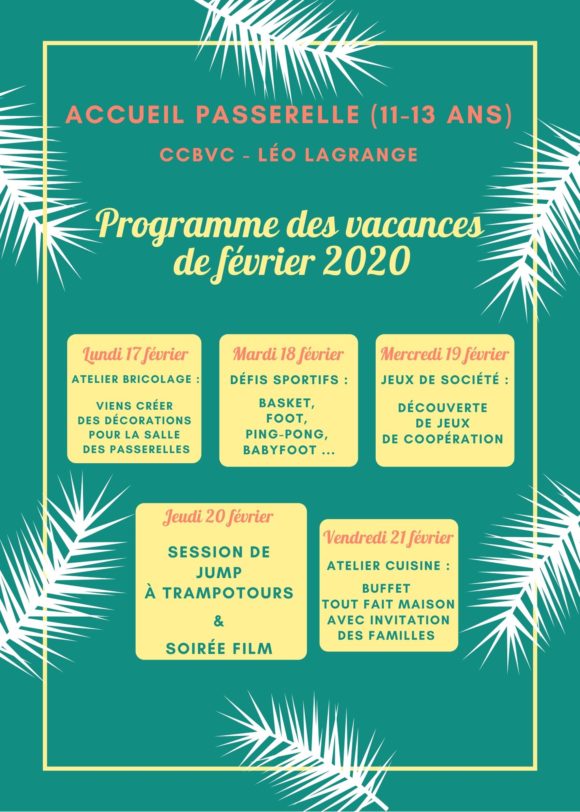 ACCUEIL PASSERELLE (11-13 ANS)

CCBVC - LÉO LAGRANGE

Programme des vacances de février 2020

Lundi 17 février

ATELIER BRICOLAGE :

VIENS CRÉER DES DÉCORATIONS POUR LA SALLE DES PASSERELLES

Mardi 18 février

DÉFIS SPORTIFS :

BASKET, FOOT, PING-PONG, BABYFOOT ...

Mercredi 19 février

JEUX DE SOCIÉTÉ :

DÉCOUVERTE DE JEUX DE COOPÉRATION

Jeudi 20 février

SESSION DE JUMP À TRAMPOTOURS

&

SOIRÉE FILM

Vendredi 21 février

ATELIER CUISINE :

BUFFET TOUT FAIT MAISON AVEC INVITATION DES FAMILLES